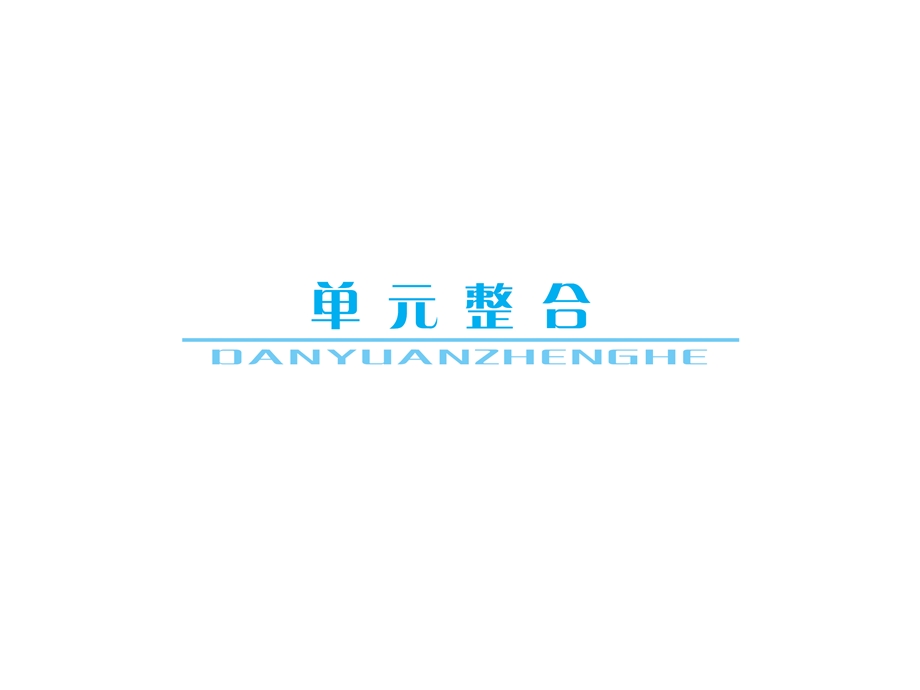 单元整合
DANYUANZHENGHE